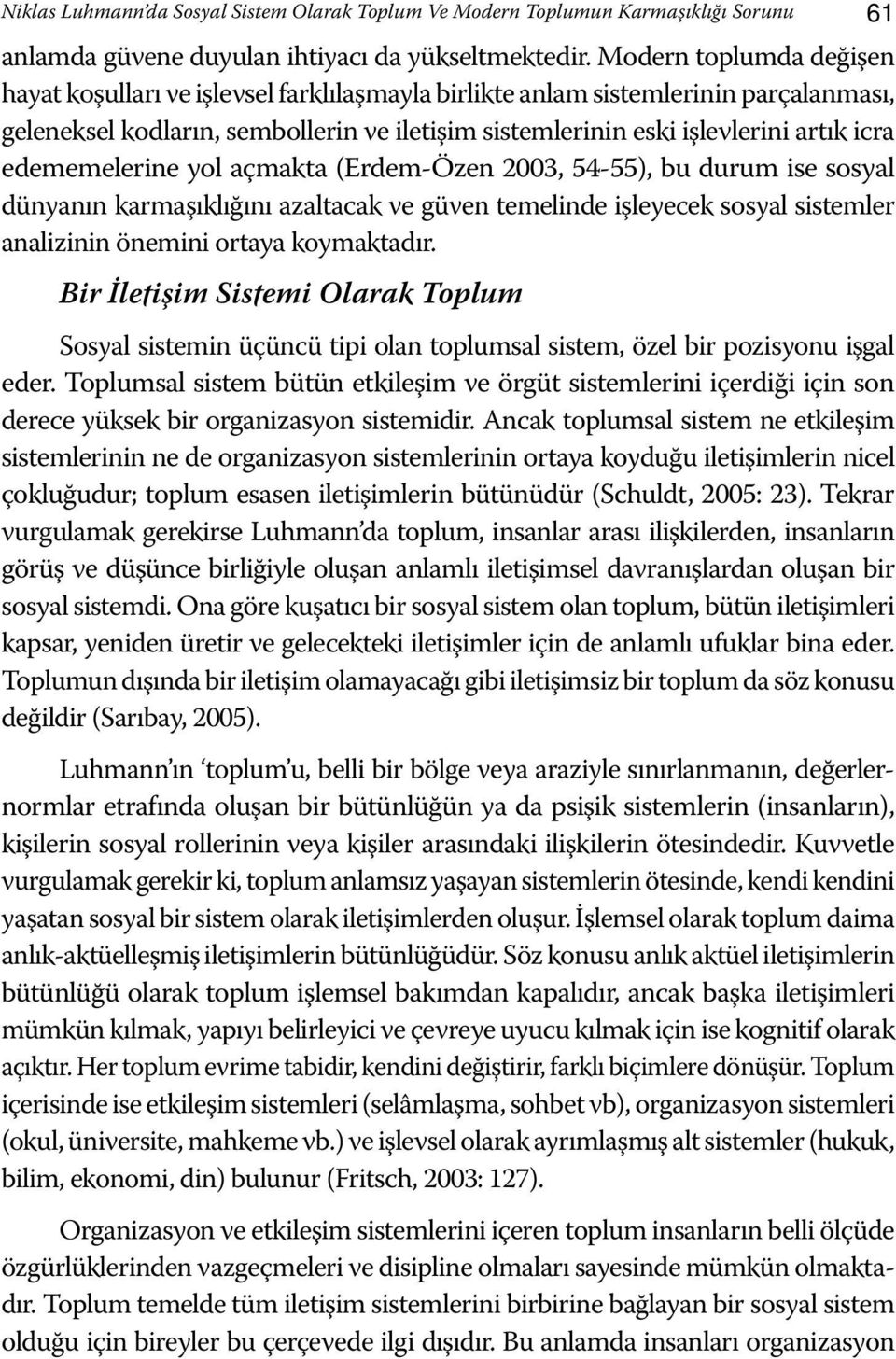 Niklas Luhmann'da Sosyal Sistem Olarak Toplum Ve Modern Toplumun Karmaşıklığı Sorunu 61

anlamda güvene duyulan ihtiyacı da yükseltmektedir. Modern toplumda değişen hayat koşulları ve işlevsel farklılaşmayla birlikte anlam sistemlerinin parçalanması, geleneksel kodların, sembollerin ve iletişim sistemlerinin eski işlevlerini artık icra edememelerine yol açmakta (Erdem-Özen 2003, 54-55), bu durum ise sosyal dünyanın karmaşıklığını azaltacak ve güven temelinde işleyecek sosyal sistemler analizinin önemini ortaya koymaktadır.

Bir İletişim Sistemi Olarak Toplum

Sosyal sistemin üçüncü tipi olan toplumsal sistem, özel bir pozisyonu işgal eder. Toplumsal sistem bütün etkileşim ve örgüt sistemlerini içerdiği için son derece yüksek bir organizasyon sistemidir. Ancak toplumsal sistem ne etkileşim sistemlerinin ne de organizasyon sistemlerinin ortaya koyduğu iletişimlerin nicel çokluğudur; toplum esasen iletişimlerin bütünüdür (Schuldt, 2005: 23). Tekrar vurgulamak gerekirse Luhmann'da toplum, insanlar arası ilişkilerden, insanların görüş ve düşünce birliğiyle oluşan anlamlı iletişimsel davranışlardan oluşan bir sosyal sistemdi. Ona göre kuşatıcı bir sosyal sistem olan toplum, bütün iletişimleri kapsar, yeniden üretir ve gelecekteki iletişimler için de anlamlı ufuklar bina eder. Toplumun dışında bir iletişim olamayacağı gibi iletişimsiz bir toplum da söz konusu değildir (Sarıbay, 2005).

Luhmann'ın 'toplum'u, belli bir bölge veya araziyle sınırlanmanın, değerler-normlar etrafında oluşan bir bütünlüğün ya da psişik sistemlerin (insanların), kişilerin sosyal rollerinin veya kişiler arasındaki ilişkilerin ötesindedir. Kuvvetle vurgulamak gerekir ki, toplum anlamsız yaşayan sistemlerin ötesinde, kendi kendini yaşatan sosyal bir sistem olarak iletişimlerden oluşur. İşlemsel olarak toplum daima anlık-aktüelleşmiş iletişimlerin bütünlüğüdür. Söz konusu anlık aktüel iletişimlerin bütünlüğü olarak toplum işlemsel bakımdan kapalıdır, ancak başka iletişimleri mümkün kılmak, yapıyı belirleyici ve çevreye uyucu kılmak için ise kognitif olarak açıktır. Her toplum evrime tabidir, kendini değiştirir, farklı biçimlere dönüşür. Toplum içerisinde ise etkileşim sistemleri (selâmlaşma, sohbet vb), organizasyon sistemleri (okul, üniversite, mahkeme vb.) ve işlevsel olarak ayrımlaşmış alt sistemler (hukuk, bilim, ekonomi, din) bulunur (Fritsch, 2003: 127).

Organizasyon ve etkileşim sistemlerini içeren toplum insanların belli ölçüde özgürlüklerinden vazgeçmeleri ve disipline olmaları sayesinde mümkün olmaktadır. Toplum temelde tüm iletişim sistemlerini birbirine bağlayan bir sosyal sistem olduğu için bireyler bu çerçevede ilgi dışıdır. Bu anlamda insanları organizasyon